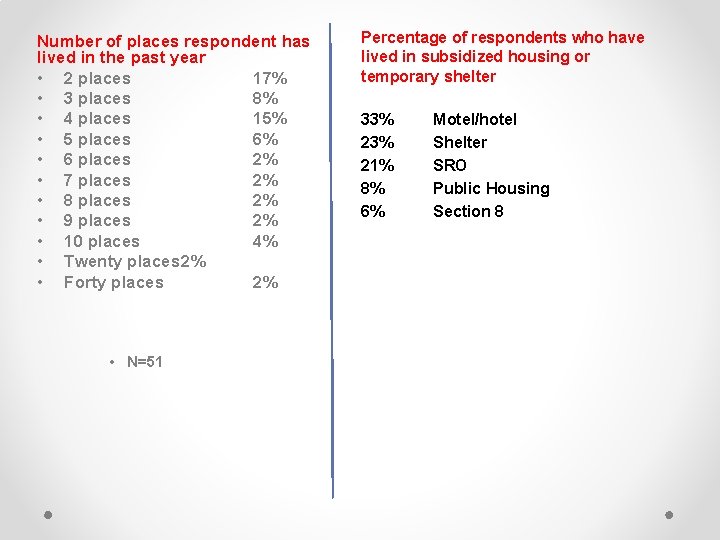 Number of places respondent has lived in the past year

• 2 places 17%
• 3 places 8%
• 4 places 15%
• 5 places 6%
• 6 places 2%
• 7 places 2%
• 8 places 2%
• 9 places 2%
• 10 places 4%
• Twenty places2%
• Forty places 2%

• N=51

Percentage of respondents who have lived in subsidized housing or temporary shelter

33% Motel/hotel
23% Shelter
21% SRO
8% Public Housing
6% Section 8